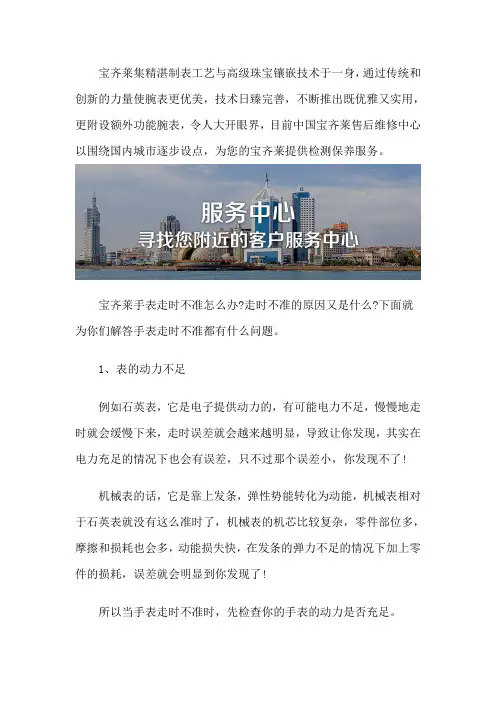 宝齐莱集精湛制表工艺与高级珠宝镶嵌技术于一身，通过传统和创新的力量使腕表更优美，技术日臻完善，不断推出既优雅又实用，更附设额外功能腕表，令人大开眼界，目前中国宝齐莱售后维修中心以围绕国内城市逐步设点，为您的宝齐莱提供检测保养服务。

服务中心
寻找您附近的客户服务中心

宝齐莱手表走时不准怎么办?走时不准的原因又是什么?下面就为你们解答手表走时不准都有什么问题。

1、表的动力不足

例如石英表，它是电子提供动力的，有可能电力不足，慢慢地走时就会缓慢下来，走时误差就会越来越明显，导致让你发现，其实在电力充足的情况下也会有误差，只不过那个误差小，你发现不了!

机械表的话，它是靠上发条，弹性势能转化为动能，机械表相对于石英表就没有这么准时了，机械表的机芯比较复杂，零件部位多，摩擦和损耗也会多，动能损失快，在发条的弹力不足的情况下加上零件的损耗，误差就会明显到你发现了!

所以当手表走时不准时，先检查你的手表的动力是否充足。